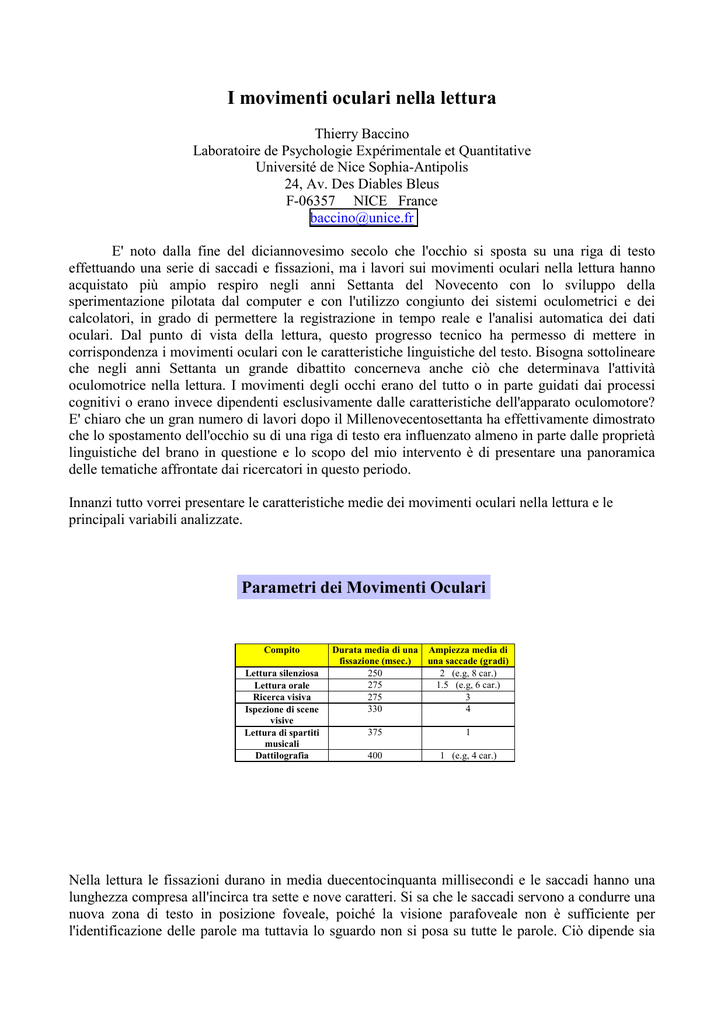 I movimenti oculari nella lettura

Thierry Baccino
Laboratoire de Psychologie Expérimentale et Quantitative
Université de Nice Sophia-Antipolis
24, Av. Des Diables Bleus
F-06357 NICE France
baccino@unice.fr

E' noto dalla fine del diciannovesimo secolo che l'occhio si sposta su una riga di testo effettuando una serie di saccadi e fissazioni, ma i lavori sui movimenti oculari nella lettura hanno acquistato più ampio respiro negli anni Settanta del Novecento con lo sviluppo della sperimentazione pilotata dal computer e con l'utilizzo congiunto dei sistemi oculometrici e dei calcolatori, in grado di permettere la registrazione in tempo reale e l'analisi automatica dei dati oculari. Dal punto di vista della lettura, questo progresso tecnico ha permesso di mettere in corrispondenza i movimenti oculari con le caratteristiche linguistiche del testo. Bisogna sottolineare che negli anni Settanta un grande dibattito concerneva anche ciò che determinava l'attività oculomotrice nella lettura. I movimenti degli occhi erano del tutto o in parte guidati dai processi cognitivi o erano invece dipendenti esclusivamente dalle caratteristiche dell'apparato oculomotore? E' chiaro che un gran numero di lavori dopo il Millenovecentosettanta ha effettivamente dimostrato che lo spostamento dell'occhio su di una riga di testo era influenzato almeno in parte dalle proprietà linguistiche del brano in questione e lo scopo del mio intervento è di presentare una panoramica delle tematiche affrontate dai ricercatori in questo periodo.

Innanzi tutto vorrei presentare le caratteristiche medie dei movimenti oculari nella lettura e le principali variabili analizzate.

Parametri dei Movimenti Oculari

| Compito | Durata media di una fissazione (msec.) | Ampiezza media di una saccade (gradi) |
|---|---|---|
| Lettura silenziosa | 250 | 2 (e.g, 8 car.) |
| Lettura orale | 275 | 1.5 (e.g, 6 car.) |
| Ricerca visiva | 275 | 3 |
| Ispezione di scene visive | 330 | 4 |
| Lettura di spartiti musicali | 375 | 1 |
| Dattilografia | 400 | 1 (e.g, 4 car.) |

Nella lettura le fissazioni durano in media duecentocinquanta millisecondi e le saccadi hanno una lunghezza compresa all'incirca tra sette e nove caratteri. Si sa che le saccadi servono a condurre una nuova zona di testo in posizione foveale, poiché la visione parafoveale non è sufficiente per l'identificazione delle parole ma tuttavia lo sguardo non si posa su tutte le parole. Ciò dipende sia